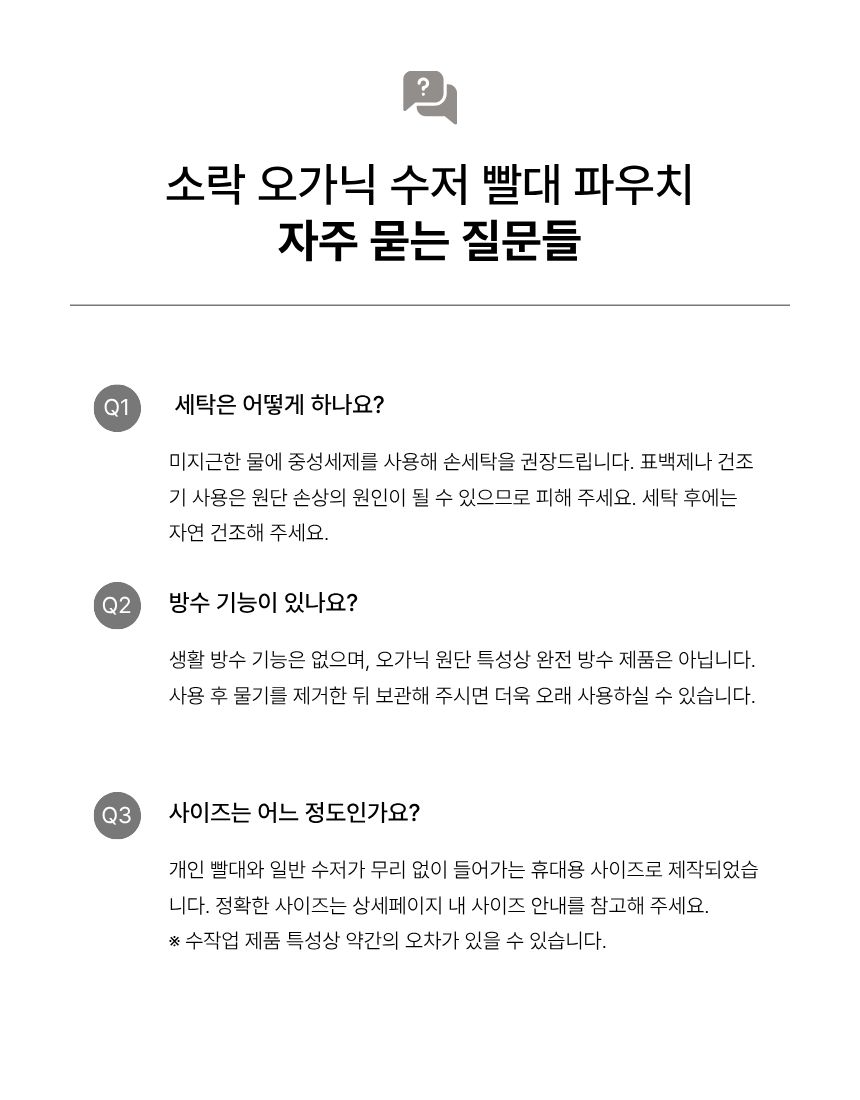 ?

소락 오가닉 수저 빨대 파우치
자주 묻는 질문들

Q1 세탁은 어떻게 하나요?

미지근한 물에 중성세제를 사용해 손세탁을 권장드립니다. 표백제나 건조기 사용은 원단 손상의 원인이 될 수 있으므로 피해 주세요. 세탁 후에는 자연 건조해 주세요.

Q2 방수 기능이 있나요?

생활 방수 기능은 없으며, 오가닉 원단 특성상 완전 방수 제품은 아닙니다. 사용 후 물기를 제거한 뒤 보관해 주시면 더욱 오래 사용하실 수 있습니다.

Q3 사이즈는 어느 정도인가요?

개인 빨대와 일반 수저가 무리 없이 들어가는 휴대용 사이즈로 제작되었습니다. 정확한 사이즈는 상세페이지 내 사이즈 안내를 참고해 주세요.
※ 수작업 제품 특성상 약간의 오차가 있을 수 있습니다.